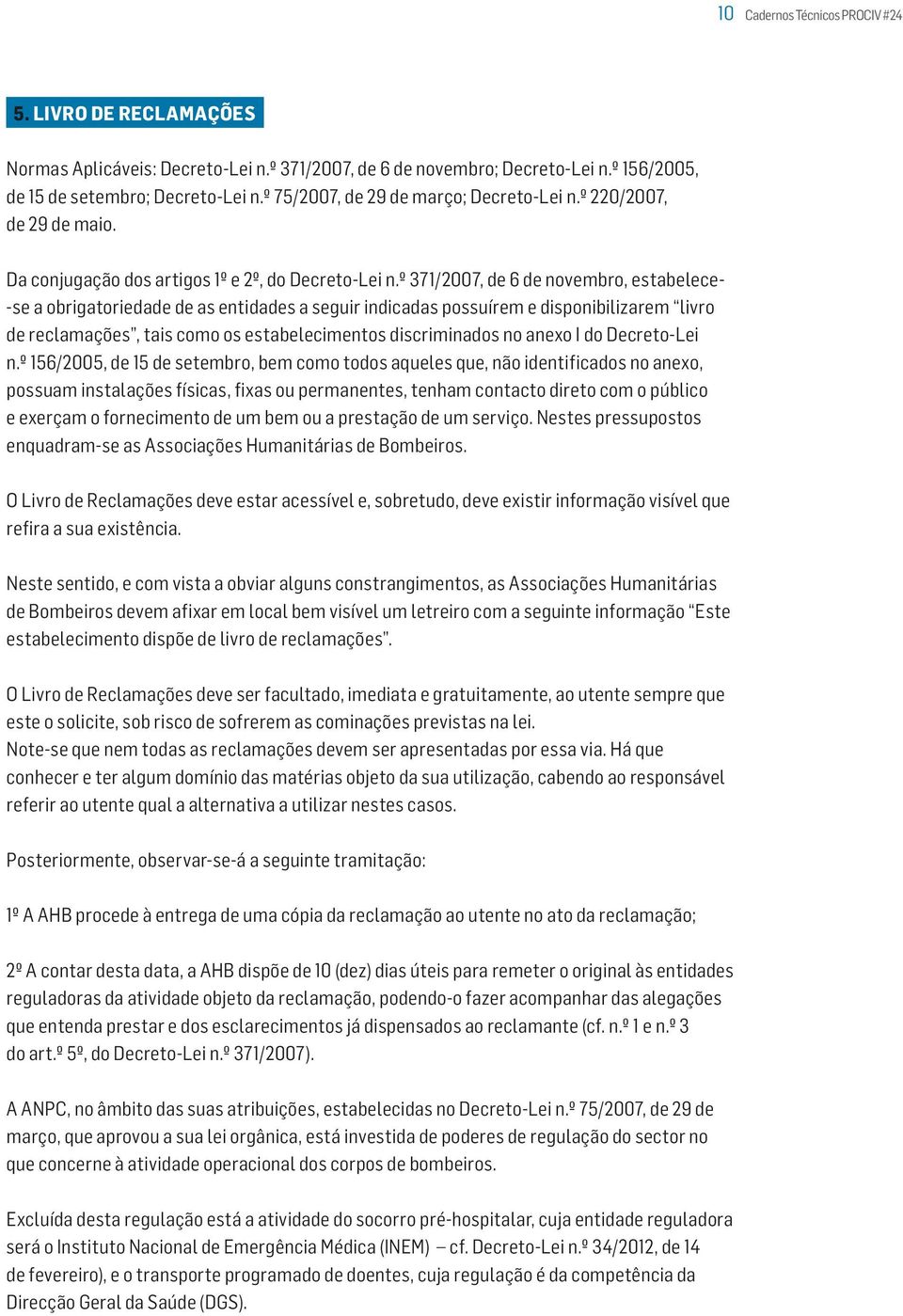 10 Cadernos Técnicos PROCIV #24

5. LIVRO DE RECLAMAÇÕES

Normas Aplicáveis: Decreto-Lei n.º 371/2007, de 6 de novembro; Decreto-Lei n.º 156/2005, de 15 de setembro; Decreto-Lei n.º 75/2007, de 29 de março; Decreto-Lei n.º 220/2007, de 29 de maio.

Da conjugação dos artigos 1º e 2º, do Decreto-Lei n.º 371/2007, de 6 de novembro, estabelece-se a obrigatoriedade de as entidades a seguir indicadas possuírem e disponibilizarem “livro de reclamações”, tais como os estabelecimentos discriminados no anexo I do Decreto-Lei n.º 156/2005, de 15 de setembro, bem como todos aqueles que, não identificados no anexo, possuam instalações físicas, fixas ou permanentes, tenham contacto direto com o público e exerçam o fornecimento de um bem ou a prestação de um serviço. Nestes pressupostos enquadram-se as Associações Humanitárias de Bombeiros.

O Livro de Reclamações deve estar acessível e, sobretudo, deve existir informação visível que refira a sua existência.

Neste sentido, e com vista a obviar alguns constrangimentos, as Associações Humanitárias de Bombeiros devem afixar em local bem visível um letreiro com a seguinte informação “Este estabelecimento dispõe de livro de reclamações”.

O Livro de Reclamações deve ser facultado, imediata e gratuitamente, ao utente sempre que este o solicite, sob risco de sofrerem as cominações previstas na lei.
Note-se que nem todas as reclamações devem ser apresentadas por essa via. Há que conhecer e ter algum domínio das matérias objeto da sua utilização, cabendo ao responsável referir ao utente qual a alternativa a utilizar nestes casos.

Posteriormente, observar-se-á a seguinte tramitação:

1º A AHB procede à entrega de uma cópia da reclamação ao utente no ato da reclamação;

2º A contar desta data, a AHB dispõe de 10 (dez) dias úteis para remeter o original às entidades reguladoras da atividade objeto da reclamação, podendo-o fazer acompanhar das alegações que entenda prestar e dos esclarecimentos já dispensados ao reclamante (cf. n.º 1 e n.º 3 do art.º 5º, do Decreto-Lei n.º 371/2007).

A ANPC, no âmbito das suas atribuições, estabelecidas no Decreto-Lei n.º 75/2007, de 29 de março, que aprovou a sua lei orgânica, está investida de poderes de regulação do sector no que concerne à atividade operacional dos corpos de bombeiros.

Excluída desta regulação está a atividade do socorro pré-hospitalar, cuja entidade reguladora será o Instituto Nacional de Emergência Médica (INEM) – cf. Decreto-Lei n.º 34/2012, de 14 de fevereiro), e o transporte programado de doentes, cuja regulação é da competência da Direcção Geral da Saúde (DGS).